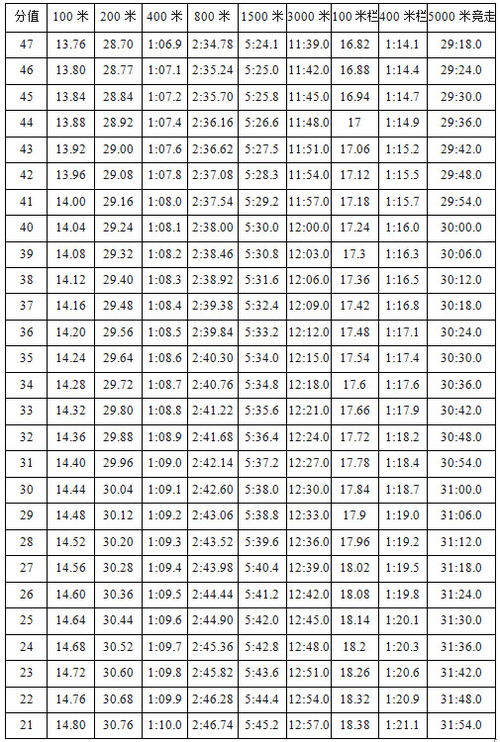 | 分值 | 100 米 | 200 米 | 400 米 | 800 米 | 1500 米 | 3000 米 | 100 米栏 | 400 米栏 | 5000 米竞走 |
|---|---|---|---|---|---|---|---|---|---|
| 47 | 13.76 | 28.70 | 1:06.9 | 2:34.78 | 5:24.1 | 11:39.0 | 16.82 | 1:14.1 | 29:18.0 |
| 46 | 13.80 | 28.77 | 1:07.1 | 2:35.24 | 5:25.0 | 11:42.0 | 16.88 | 1:14.4 | 29:24.0 |
| 45 | 13.84 | 28.84 | 1:07.2 | 2:35.70 | 5:25.8 | 11:45.0 | 16.94 | 1:14.7 | 29:30.0 |
| 44 | 13.88 | 28.92 | 1:07.4 | 2:36.16 | 5:26.6 | 11:48.0 | 17 | 1:14.9 | 29:36.0 |
| 43 | 13.92 | 29.00 | 1:07.6 | 2:36.62 | 5:27.5 | 11:51.0 | 17.06 | 1:15.2 | 29:42.0 |
| 42 | 13.96 | 29.08 | 1:07.8 | 2:37.08 | 5:28.3 | 11:54.0 | 17.12 | 1:15.5 | 29:48.0 |
| 41 | 14.00 | 29.16 | 1:08.0 | 2:37.54 | 5:29.2 | 11:57.0 | 17.18 | 1:15.7 | 29:54.0 |
| 40 | 14.04 | 29.24 | 1:08.1 | 2:38.00 | 5:30.0 | 12:00.0 | 17.24 | 1:16.0 | 30:00.0 |
| 39 | 14.08 | 29.32 | 1:08.2 | 2:38.46 | 5:30.8 | 12:03.0 | 17.3 | 1:16.3 | 30:06.0 |
| 38 | 14.12 | 29.40 | 1:08.3 | 2:38.92 | 5:31.6 | 12:06.0 | 17.36 | 1:16.5 | 30:12.0 |
| 37 | 14.16 | 29.48 | 1:08.4 | 2:39.38 | 5:32.4 | 12:09.0 | 17.42 | 1:16.8 | 30:18.0 |
| 36 | 14.20 | 29.56 | 1:08.5 | 2:39.84 | 5:33.2 | 12:12.0 | 17.48 | 1:17.1 | 30:24.0 |
| 35 | 14.24 | 29.64 | 1:08.6 | 2:40.30 | 5:34.0 | 12:15.0 | 17.54 | 1:17.4 | 30:30.0 |
| 34 | 14.28 | 29.72 | 1:08.7 | 2:40.76 | 5:34.8 | 12:18.0 | 17.6 | 1:17.6 | 30:36.0 |
| 33 | 14.32 | 29.80 | 1:08.8 | 2:41.22 | 5:35.6 | 12:21.0 | 17.66 | 1:17.9 | 30:42.0 |
| 32 | 14.36 | 29.88 | 1:08.9 | 2:41.68 | 5:36.4 | 12:24.0 | 17.72 | 1:18.2 | 30:48.0 |
| 31 | 14.40 | 29.96 | 1:09.0 | 2:42.14 | 5:37.2 | 12:27.0 | 17.78 | 1:18.4 | 30:54.0 |
| 30 | 14.44 | 30.04 | 1:09.1 | 2:42.60 | 5:38.0 | 12:30.0 | 17.84 | 1:18.7 | 31:00.0 |
| 29 | 14.48 | 30.12 | 1:09.2 | 2:43.06 | 5:38.8 | 12:33.0 | 17.9 | 1:19.0 | 31:06.0 |
| 28 | 14.52 | 30.20 | 1:09.3 | 2:43.52 | 5:39.6 | 12:36.0 | 17.96 | 1:19.2 | 31:12.0 |
| 27 | 14.56 | 30.28 | 1:09.4 | 2:43.98 | 5:40.4 | 12:39.0 | 18.02 | 1:19.5 | 31:18.0 |
| 26 | 14.60 | 30.36 | 1:09.5 | 2:44.44 | 5:41.2 | 12:42.0 | 18.08 | 1:19.8 | 31:24.0 |
| 25 | 14.64 | 30.44 | 1:09.6 | 2:44.90 | 5:42.0 | 12:45.0 | 18.14 | 1:20.1 | 31:30.0 |
| 24 | 14.68 | 30.52 | 1:09.7 | 2:45.36 | 5:42.8 | 12:48.0 | 18.2 | 1:20.3 | 31:36.0 |
| 23 | 14.72 | 30.60 | 1:09.8 | 2:45.82 | 5:43.6 | 12:51.0 | 18.26 | 1:20.6 | 31:42.0 |
| 22 | 14.76 | 30.68 | 1:09.9 | 2:46.28 | 5:44.4 | 12:54.0 | 18.32 | 1:20.9 | 31:48.0 |
| 21 | 14.80 | 30.76 | 1:10.0 | 2:46.74 | 5:45.2 | 12:57.0 | 18.38 | 1:21.1 | 31:54.0 |